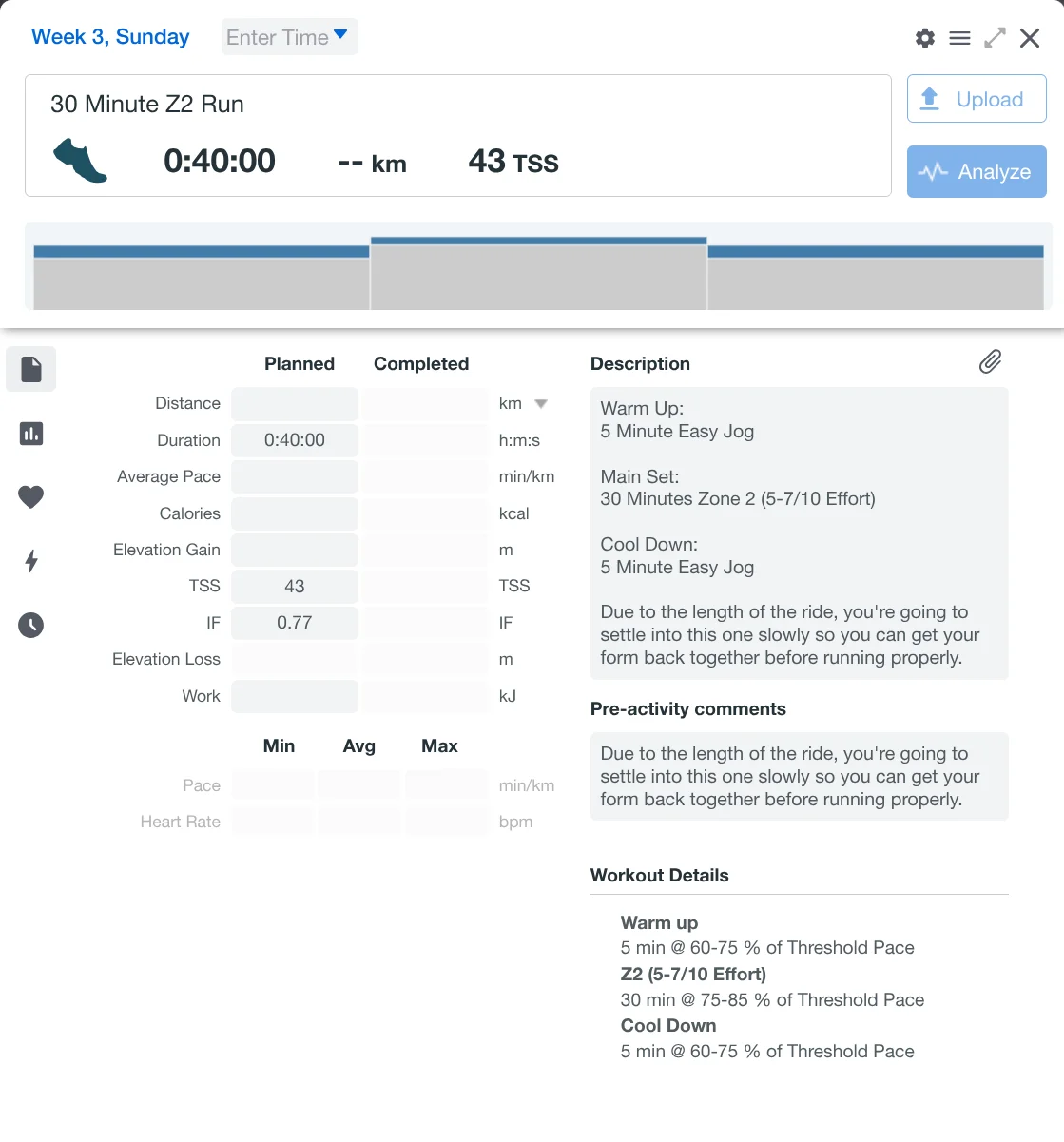 Week 3, Sunday Enter Time

30 Minute Z2 Run

0:40:00 -- km 43 TSS

Upload

Analyze

| | Planned | Completed | |
|---|---|---|---|
| Distance | | | km |
| Duration | 0:40:00 | | h:m:s |
| Average Pace | | | min/km |
| Calories | | | kcal |
| Elevation Gain | | | m |
| TSS | 43 | | TSS |
| IF | 0.77 | | IF |
| Elevation Loss | | | m |
| Work | | | kJ |

| | Min | Avg | Max | |
|---|---|---|---|---|
| Pace | | | | min/km |
| Heart Rate | | | | bpm |

Description

Warm Up:
5 Minute Easy Jog

Main Set:
30 Minutes Zone 2 (5-7/10 Effort)

Cool Down:
5 Minute Easy Jog

Due to the length of the ride, you're going to settle into this one slowly so you can get your form back together before running properly.

Pre-activity comments

Due to the length of the ride, you're going to settle into this one slowly so you can get your form back together before running properly.

Workout Details

Warm up
5 min @ 60-75 % of Threshold Pace
Z2 (5-7/10 Effort)
30 min @ 75-85 % of Threshold Pace
Cool Down
5 min @ 60-75 % of Threshold Pace